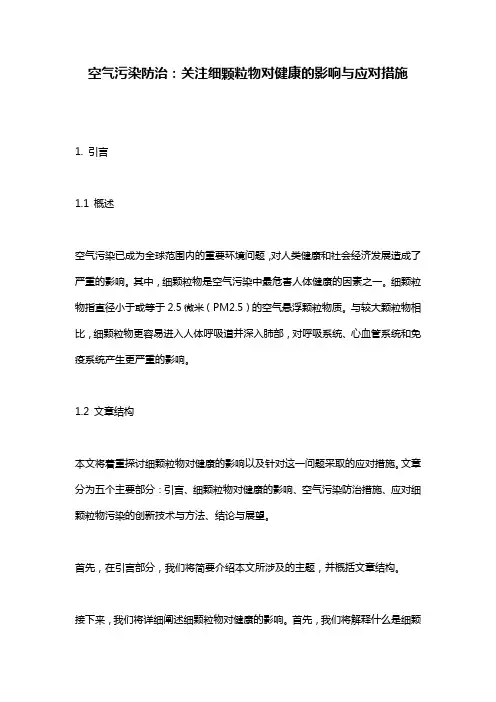 空气污染防治：关注细颗粒物对健康的影响与应对措施

1. 引言

1.1 概述

空气污染已成为全球范围内的重要环境问题，对人类健康和社会经济发展造成了严重的影响。其中，细颗粒物是空气污染中最危害人体健康的因素之一。细颗粒物指直径小于或等于 2.5 微米（PM2.5）的空气悬浮颗粒物质。与较大颗粒物相比，细颗粒物更容易进入人体呼吸道并深入肺部，对呼吸系统、心血管系统和免疫系统产生更严重的影响。

1.2 文章结构

本文将着重探讨细颗粒物对健康的影响以及针对这一问题采取的应对措施。文章分为五个主要部分：引言、细颗粒物对健康的影响、空气污染防治措施、应对细颗粒物污染的创新技术与方法、结论与展望。

首先，在引言部分，我们将简要介绍本文所涉及的主题，并概括文章结构。

接下来，我们将详细阐述细颗粒物对健康的影响。首先，我们将解释什么是细颗